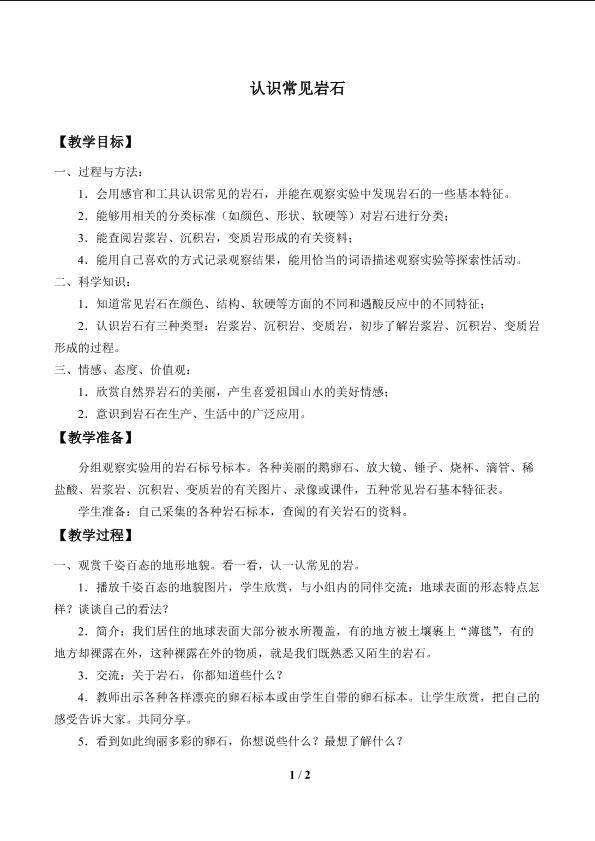 认识常见岩石

【教学目标】

一、过程与方法：

1．会用感官和工具认识常见的岩石，并能在观察实验中发现岩石的一些基本特征。

2．能够用相关的分类标准（如颜色、形状、软硬等）对岩石进行分类；

3．能查阅岩浆岩、沉积岩，变质岩形成的有关资料；

4．能用自己喜欢的方式记录观察结果，能用恰当的词语描述观察实验等探索性活动。

二、科学知识：

1．知道常见岩石在颜色、结构、软硬等方面的不同和遇酸反应中的不同特征；

2．认识岩石有三种类型：岩浆岩、沉积岩、变质岩，初步了解岩浆岩、沉积岩、变质岩形成的过程。

三、情感、态度、价值观：

1．欣赏自然界岩石的美丽，产生喜爱祖国山水的美好情感；

2．意识到岩石在生产、生活中的广泛应用。

【教学准备】

分组观察实验用的岩石标号标本。各种美丽的鹅卵石、放大镜、锤子、烧杯、滴管、稀盐酸、岩浆岩、沉积岩、变质岩的有关图片、录像或课件，五种常见岩石基本特征表。

学生准备：自己采集的各种岩石标本，查阅的有关岩石的资料。

【教学过程】

一、观赏千姿百态的地形地貌。看一看，认一认常见的岩。

1．播放千姿百态的地貌图片，学生欣赏，与小组内的同伴交流：地球表面的形态特点怎样？谈谈自己的看法？

2．简介：我们居住的地球表面大部分被水所覆盖，有的地方被土壤裹上“薄毯”，有的地方却裸露在外，这种裸露在外的物质，就是我们既熟悉又陌生的岩石。

3．交流：关于岩石，你都知道些什么？

4．教师出示各种各样漂亮的卵石标本或由学生自带的卵石标本。让学生欣赏，把自己的感受告诉大家。共同分享。

5．看到如此绚丽多彩的卵石，你想说些什么？最想了解什么？

1 / 2